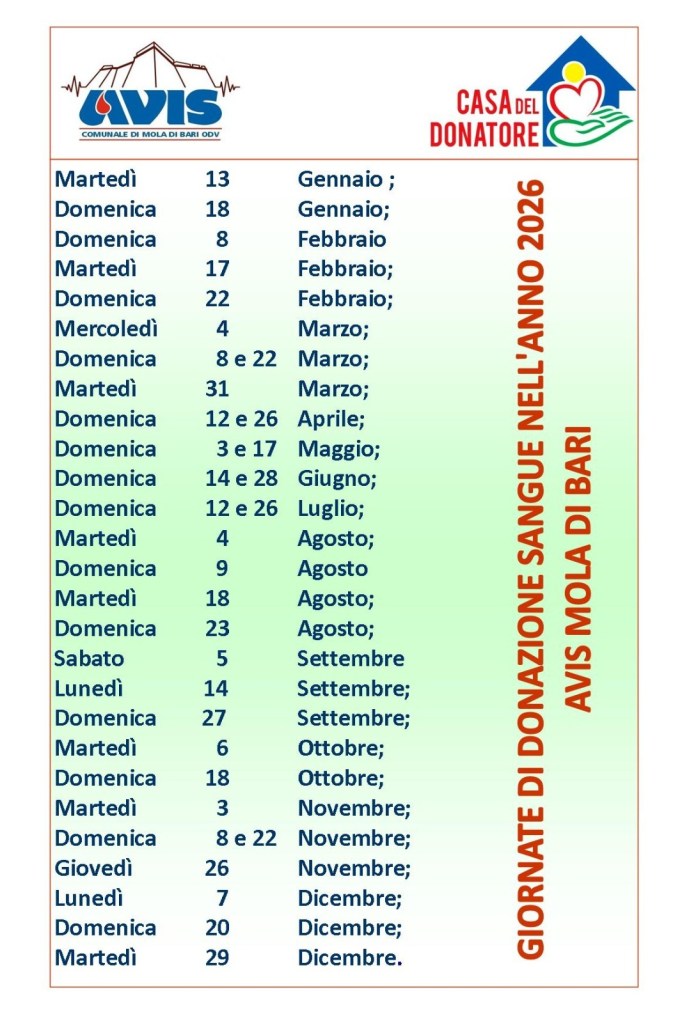 AVIS
COMUNALE DI MOLA DI BARI ODV

CASA DEL DONATORE

| | | |
|---|---|---|
| Martedì | 13 | Gennaio ; |
| Domenica | 18 | Gennaio; |
| Domenica | 8 | Febbraio |
| Martedì | 17 | Febbraio; |
| Domenica | 22 | Febbraio; |
| Mercoledì | 4 | Marzo; |
| Domenica | 8 e 22 | Marzo; |
| Martedì | 31 | Marzo; |
| Domenica | 12 e 26 | Aprile; |
| Domenica | 3 e 17 | Maggio; |
| Domenica | 14 e 28 | Giugno; |
| Domenica | 12 e 26 | Luglio; |
| Martedì | 4 | Agosto; |
| Domenica | 9 | Agosto |
| Martedì | 18 | Agosto; |
| Domenica | 23 | Agosto; |
| Sabato | 5 | Settembre |
| Lunedì | 14 | Settembre; |
| Domenica | 27 | Settembre; |
| Martedì | 6 | Ottobre; |
| Domenica | 18 | Ottobre; |
| Martedì | 3 | Novembre; |
| Domenica | 8 e 22 | Novembre; |
| Giovedì | 26 | Novembre; |
| Lunedì | 7 | Dicembre; |
| Domenica | 20 | Dicembre; |
| Martedì | 29 | Dicembre. |

GIORNATE DI DONAZIONE SANGUE NELL'ANNO 2026
AVIS MOLA DI BARI